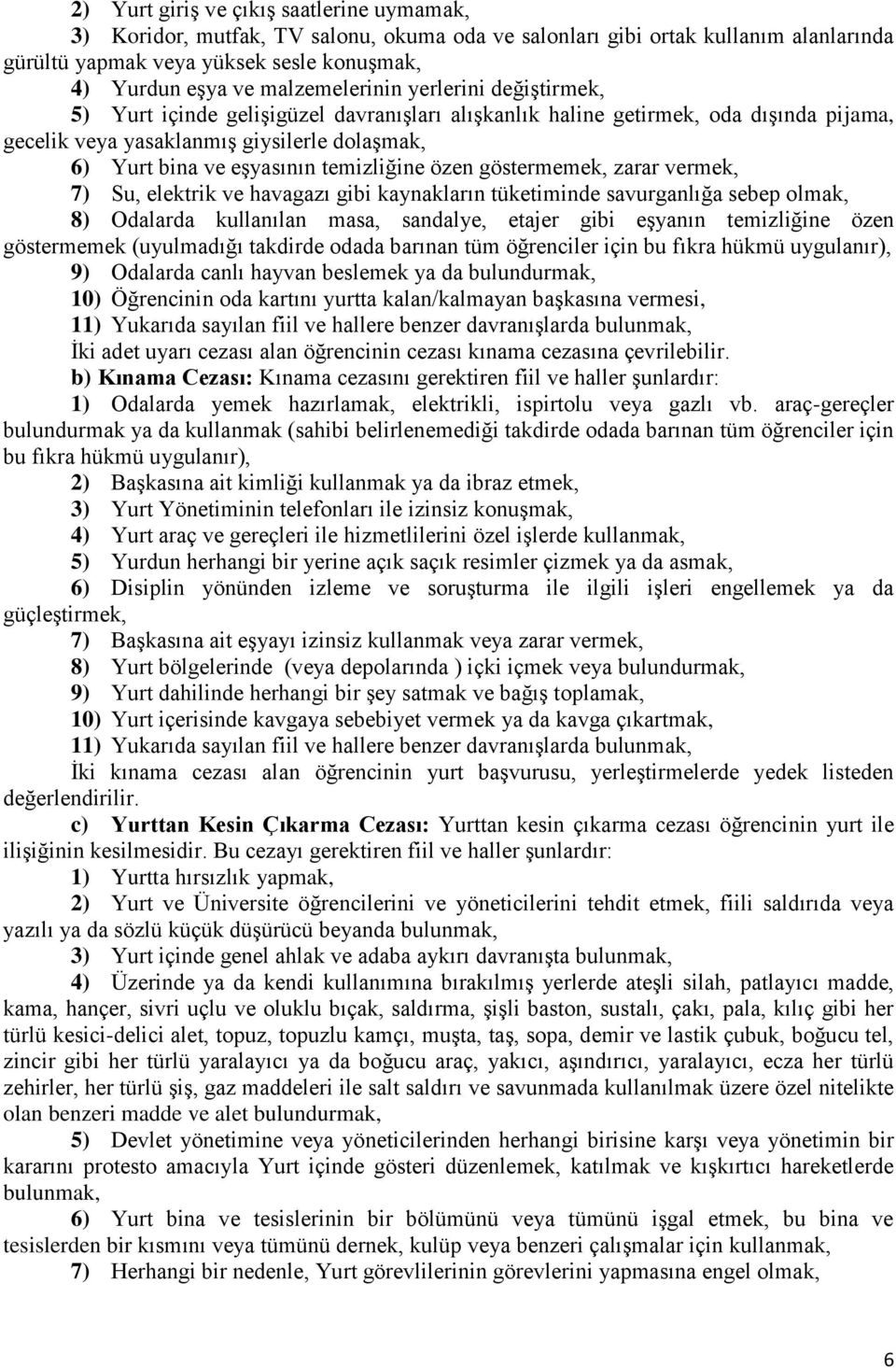 2) Yurt giriş ve çıkış saatlerine uymamak,

3) Koridor, mutfak, TV salonu, okuma oda ve salonları gibi ortak kullanım alanlarında gürültü yapmak veya yüksek sesle konuşmak,

4) Yurdun eşya ve malzemelerinin yerlerini değiştirmek,

5) Yurt içinde gelişigüzel davranışları alışkanlık haline getirmek, oda dışında pijama, gecelik veya yasaklanmış giysilerle dolaşmak,

6) Yurt bina ve eşyasının temizliğine özen göstermemek, zarar vermek,

7) Su, elektrik ve havagazı gibi kaynakların tüketiminde savurganlığa sebep olmak,

8) Odalarda kullanılan masa, sandalye, etajer gibi eşyanın temizliğine özen göstermemek (uyulmadığı takdirde odada barınan tüm öğrenciler için bu fıkra hükmü uygulanır),

9) Odalarda canlı hayvan beslemek ya da bulundurmak,

10) Öğrencinin oda kartını yurtta kalan/kalmayan başkasına vermesi,

11) Yukarıda sayılan fiil ve hallere benzer davranışlarda bulunmak,

İki adet uyarı cezası alan öğrencinin cezası kınama cezasına çevrilebilir.

b) Kınama Cezası: Kınama cezasını gerektiren fiil ve haller şunlardır:

1) Odalarda yemek hazırlamak, elektrikli, ispirtolu veya gazlı vb. araç-gereçler bulundurmak ya da kullanmak (sahibi belirlenemediği takdirde odada barınan tüm öğrenciler için bu fıkra hükmü uygulanır),

2) Başkasına ait kimliği kullanmak ya da ibraz etmek,

3) Yurt Yönetiminin telefonları ile izinsiz konuşmak,

4) Yurt araç ve gereçleri ile hizmetlilerini özel işlerde kullanmak,

5) Yurdun herhangi bir yerine açık saçık resimler çizmek ya da asmak,

6) Disiplin yönünden izleme ve soruşturma ile ilgili işleri engellemek ya da güçleştirmek,

7) Başkasına ait eşyayı izinsiz kullanmak veya zarar vermek,

8) Yurt bölgelerinde (veya depolarında ) içki içmek veya bulundurmak,

9) Yurt dahilinde herhangi bir şey satmak ve bağış toplamak,

10) Yurt içerisinde kavgaya sebebiyet vermek ya da kavga çıkartmak,

11) Yukarıda sayılan fiil ve hallere benzer davranışlarda bulunmak,

İki kınama cezası alan öğrencinin yurt başvurusu, yerleştirmelerde yedek listeden değerlendirilir.

c) Yurttan Kesin Çıkarma Cezası: Yurttan kesin çıkarma cezası öğrencinin yurt ile ilişiğinin kesilmesidir. Bu cezayı gerektiren fiil ve haller şunlardır:

1) Yurtta hırsızlık yapmak,

2) Yurt ve Üniversite öğrencilerini ve yöneticilerini tehdit etmek, fiili saldırıda veya yazılı ya da sözlü küçük düşürücü beyanda bulunmak,

3) Yurt içinde genel ahlak ve adaba aykırı davranışta bulunmak,

4) Üzerinde ya da kendi kullanımına bırakılmış yerlerde ateşli silah, patlayıcı madde, kama, hançer, sivri uçlu ve oluklu bıçak, saldırma, şişli baston, sustalı, çakı, pala, kılıç gibi her türlü kesici-delici alet, topuz, topuzlu kamçı, muşta, taş, sopa, demir ve lastik çubuk, boğucu tel, zincir gibi her türlü yaralayıcı ya da boğucu araç, yakıcı, aşındırıcı, yaralayıcı, ecza her türlü zehirler, her türlü şiş, gaz maddeleri ile salt saldırı ve savunmada kullanılmak üzere özel nitelikte olan benzeri madde ve alet bulundurmak,

5) Devlet yönetimine veya yöneticilerinden herhangi birisine karşı veya yönetimin bir kararını protesto amacıyla Yurt içinde gösteri düzenlemek, katılmak ve kışkırtıcı hareketlerde bulunmak,

6) Yurt bina ve tesislerinin bir bölümünü veya tümünü işgal etmek, bu bina ve tesislerden bir kısmını veya tümünü dernek, kulüp veya benzeri çalışmalar için kullanmak,

7) Herhangi bir nedenle, Yurt görevlilerinin görevlerini yapmasına engel olmak,

6